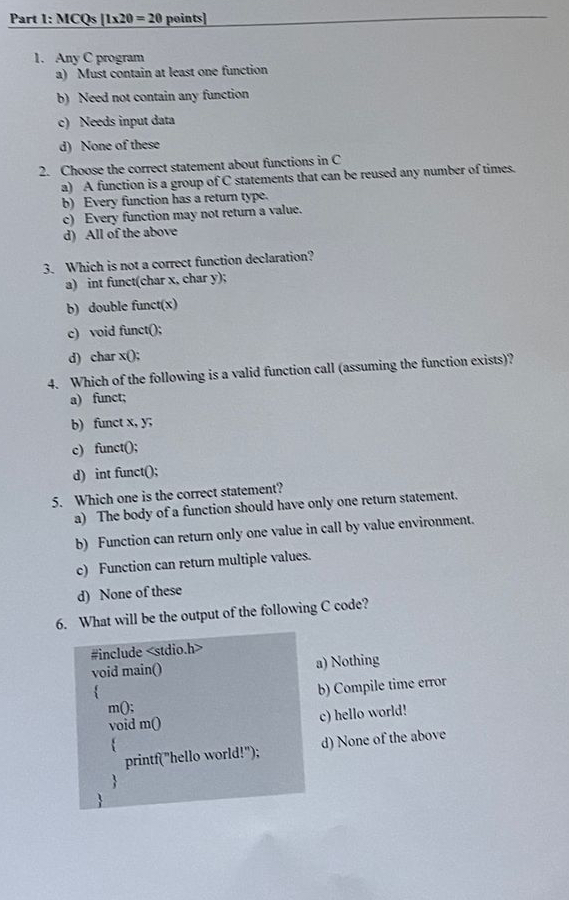 Part 1: MCQs [1x20 = 20 points]

1. Any C program
a) Must contain at least one function
b) Need not contain any function
c) Needs input data
d) None of these

2. Choose the correct statement about functions in C
a) A function is a group of C statements that can be reused any number of times.
b) Every function has a return type.
c) Every function may not return a value.
d) All of the above

3. Which is not a correct function declaration?
a) int funct(char x, char y);
b) double funct(x)
c) void funct();
d) char x();

4. Which of the following is a valid function call (assuming the function exists)?
a) funct;
b) funct x, y;
c) funct();
d) int funct();

5. Which one is the correct statement?
a) The body of a function should have only one return statement.
b) Function can return only one value in call by value environment.
c) Function can return multiple values.
d) None of these

6. What will be the output of the following C code?

#include <stdio.h>
void main()
{
m();
void m()
{
printf("hello world!");
}
}

a) Nothing
b) Compile time error
c) hello world!
d) None of the above